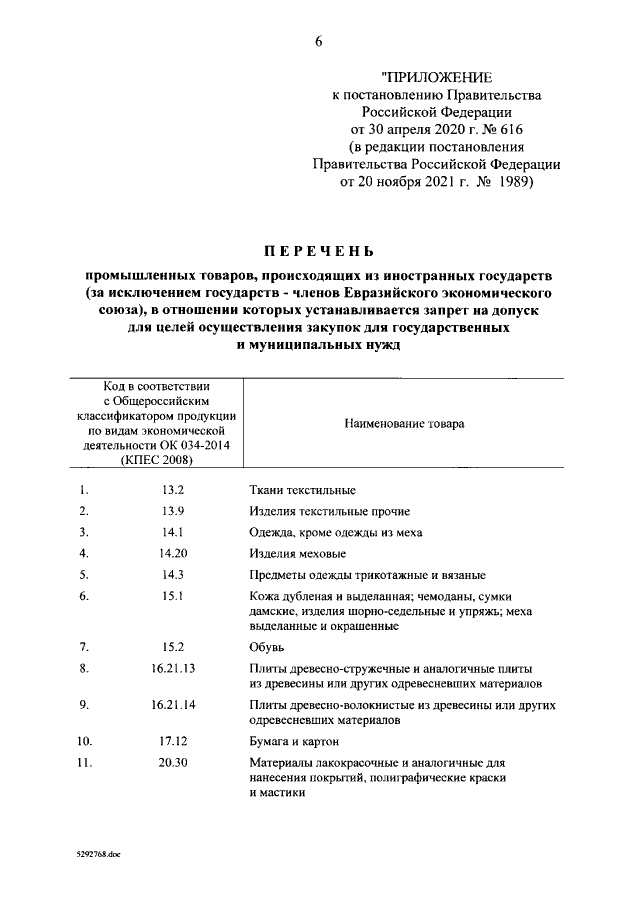 6

"ПРИЛОЖЕНИЕ
к постановлению Правительства
Российской Федерации
от 30 апреля 2020 г. № 616
(в редакции постановления
Правительства Российской Федерации
от 20 ноября 2021 г. № 1989)

ПЕРЕЧЕНЬ

промышленных товаров, происходящих из иностранных государств (за исключением государств - членов Евразийского экономического союза), в отношении которых устанавливается запрет на допуск для целей осуществления закупок для государственных и муниципальных нужд

| | Код в соответствии с Общероссийским классификатором продукции по видам экономической деятельности ОК 034-2014 (КПЕС 2008) | Наименование товара |
|---|---|---|
| 1. | 13.2 | Ткани текстильные |
| 2. | 13.9 | Изделия текстильные прочие |
| 3. | 14.1 | Одежда, кроме одежды из меха |
| 4. | 14.20 | Изделия меховые |
| 5. | 14.3 | Предметы одежды трикотажные и вязаные |
| 6. | 15.1 | Кожа дубленая и выделанная; чемоданы, сумки дамские, изделия шорно-седельные и упряжь; меха выделанные и окрашенные |
| 7. | 15.2 | Обувь |
| 8. | 16.21.13 | Плиты древесно-стружечные и аналогичные плиты из древесины или других одревесневших материалов |
| 9. | 16.21.14 | Плиты древесно-волокнистые из древесины или других одревесневших материалов |
| 10. | 17.12 | Бумага и картон |
| 11. | 20.30 | Материалы лакокрасочные и аналогичные для нанесения покрытий, полиграфические краски и мастики |

5292768.doc